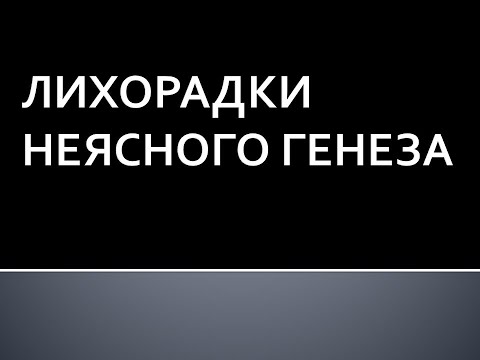 ЛИХОРАДКИ НЕЯСНОГО ГЕНЕЗА